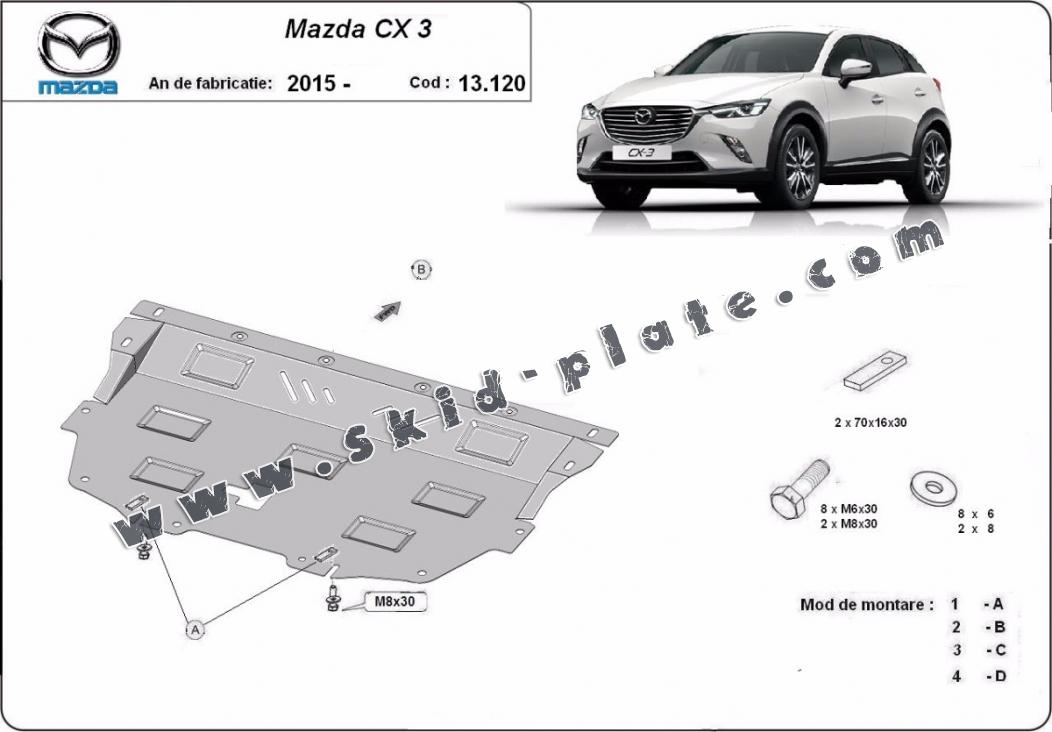 mazda

Mazda CX 3

An de fabricatie: 2015 -

Cod : 13.120

CX-3

www.skid-plate.com

B

2 x 70x16x30

8 x M6x30
2 x M8x30

8 x 6
2 x 8

M8x30

A

Mod de montare : 1 - A
2 - B
3 - C
4 - D